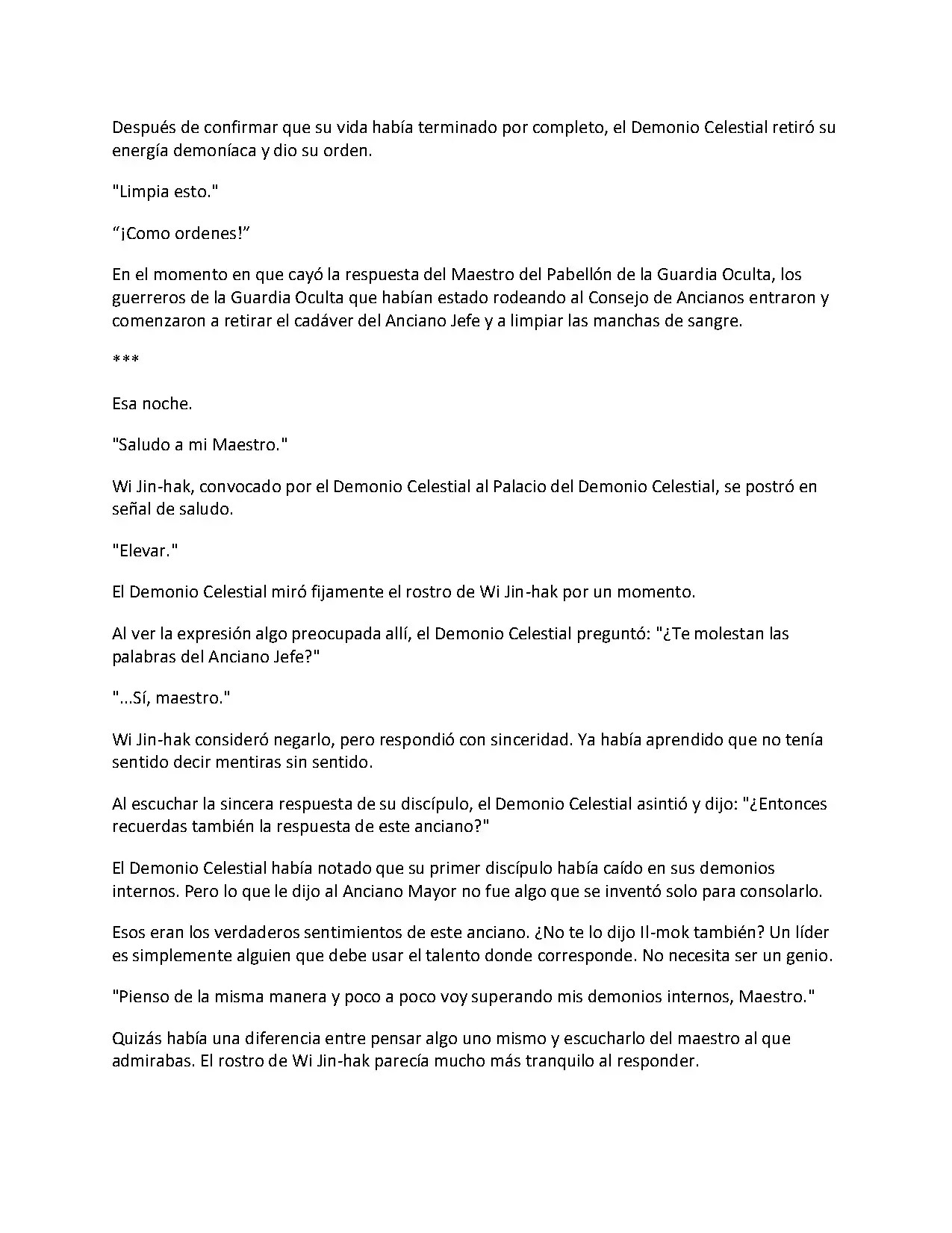 Después de confirmar que su vida había terminado por completo, el Demonio Celestial retiró su energía demoníaca y dio su orden.

"Limpia esto."

"¡Como ordenes!"

En el momento en que cayó la respuesta del Maestro del Pabellón de la Guardia Oculta, los guerreros de la Guardia Oculta que habían estado rodeando al Consejo de Ancianos entraron y comenzaron a retirar el cadáver del Anciano Jefe y a limpiar las manchas de sangre.

***

Esa noche.

"Saludo a mi Maestro."

Wi Jin-hak, convocado por el Demonio Celestial al Palacio del Demonio Celestial, se postró en señal de saludo.

"Elevar."

El Demonio Celestial miró fijamente el rostro de Wi Jin-hak por un momento.

Al ver la expresión algo preocupada allí, el Demonio Celestial preguntó: "¿Te molestan las palabras del Anciano Jefe?"

"...Sí, maestro."

Wi Jin-hak consideró negarlo, pero respondió con sinceridad. Ya había aprendido que no tenía sentido decir mentiras sin sentido.

Al escuchar la sincera respuesta de su discípulo, el Demonio Celestial asintió y dijo: "¿Entonces recuerdas también la respuesta de este anciano?"

El Demonio Celestial había notado que su primer discípulo había caído en sus demonios internos. Pero lo que le dijo al Anciano Mayor no fue algo que se inventó solo para consolarlo.

Esos eran los verdaderos sentimientos de este anciano. ¿No te lo dijo Il-mok también? Un líder es simplemente alguien que debe usar el talento donde corresponde. No necesita ser un genio.

"Pienso de la misma manera y poco a poco voy superando mis demonios internos, Maestro."

Quizás había una diferencia entre pensar algo uno mismo y escucharlo del maestro al que admirabas. El rostro de Wi Jin-hak parecía mucho más tranquilo al responder.